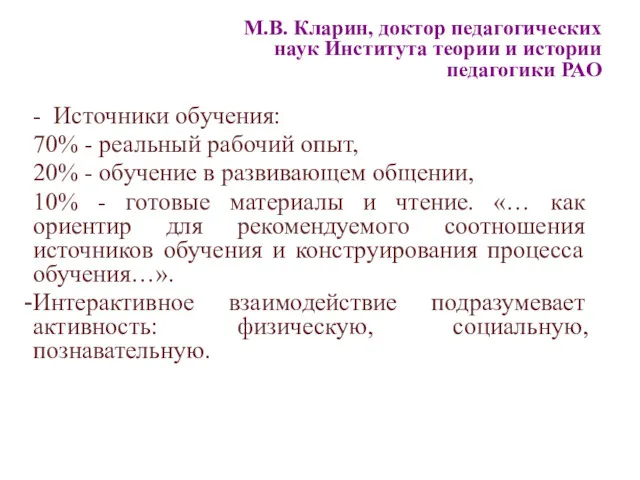 М.В. Кларин, доктор педагогических наук Института теории и истории педагогики РАО

- Источники обучения:

70% - реальный рабочий опыт,

20% - обучение в развивающем общении,

10% - готовые материалы и чтение. «… как ориентир для рекомендуемого соотношения источников обучения и конструирования процесса обучения…».

-Интерактивное взаимодействие подразумевает активность: физическую, социальную, познавательную.